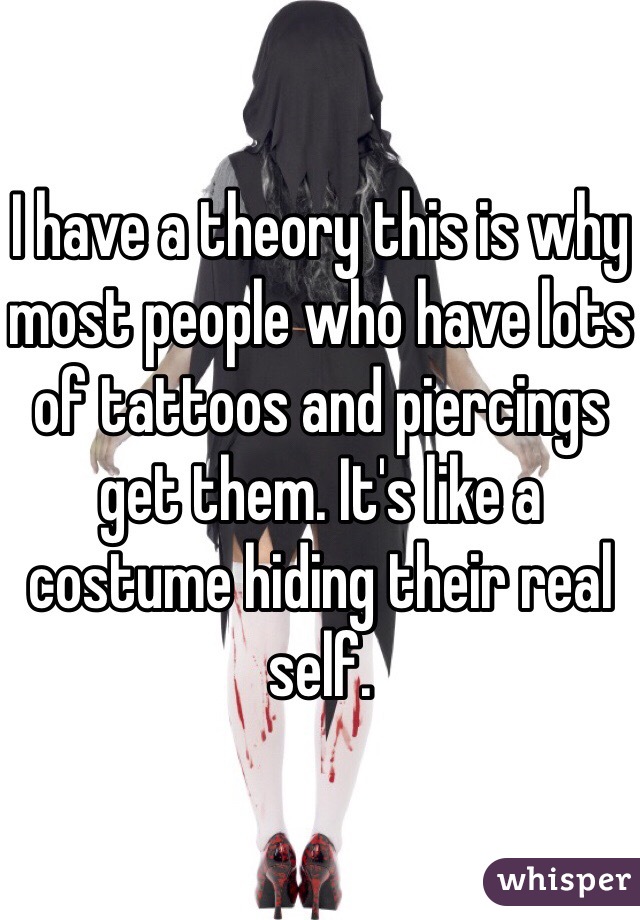 I have a theory this is why most people who have lots of tattoos and piercings get them. It's like a costume hiding their real self.

whisper